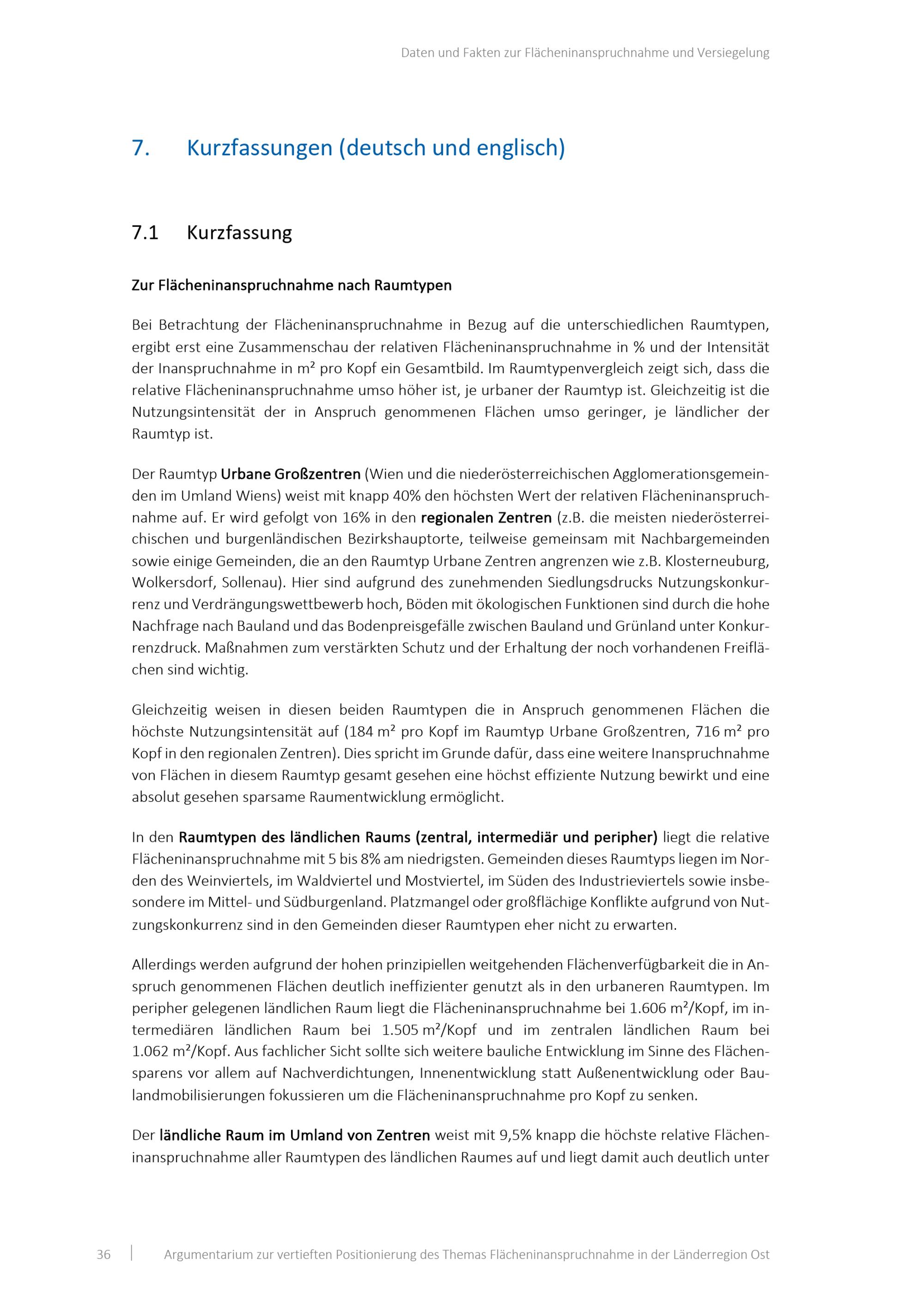 Daten und Fakten zur Flächeninanspruchnahme und Versiegelung

7. Kurzfassungen (deutsch und englisch)

7.1 Kurzfassung

Zur Flächeninanspruchnahme nach Raumtypen

Bei Betrachtung der Flächeninanspruchnahme in Bezug auf die unterschiedlichen Raumtypen, ergibt erst eine Zusammenschau der relativen Flächeninanspruchnahme in % und der Intensität der Inanspruchnahme in m² pro Kopf ein Gesamtbild. Im Raumtypenvergleich zeigt sich, dass die relative Flächeninanspruchnahme umso höher ist, je urbaner der Raumtyp ist. Gleichzeitig ist die Nutzungsintensität der in Anspruch genommenen Flächen umso geringer, je ländlicher der Raumtyp ist.

Der Raumtyp Urbane Großzentren (Wien und die niederösterreichischen Agglomerationsgemeinden im Umland Wiens) weist mit knapp 40% den höchsten Wert der relativen Flächeninanspruchnahme auf. Er wird gefolgt von 16% in den regionalen Zentren (z.B. die meisten niederösterreichischen und burgenländischen Bezirkshauptorte, teilweise gemeinsam mit Nachbargemeinden sowie einige Gemeinden, die an den Raumtyp Urbane Zentren angrenzen wie z.B. Klosterneuburg, Wolkersdorf, Sollenau). Hier sind aufgrund des zunehmenden Siedlungsdrucks Nutzungskonkurrenz und Verdrängungswettbewerb hoch, Böden mit ökologischen Funktionen sind durch die hohe Nachfrage nach Bauland und das Bodenpreisgefälle zwischen Bauland und Grünland unter Konkurrenzdruck. Maßnahmen zum verstärkten Schutz und der Erhaltung der noch vorhandenen Freiflächen sind wichtig.

Gleichzeitig weisen in diesen beiden Raumtypen die in Anspruch genommenen Flächen die höchste Nutzungsintensität auf (184 m² pro Kopf im Raumtyp Urbane Großzentren, 716 m² pro Kopf in den regionalen Zentren). Dies spricht im Grunde dafür, dass eine weitere Inanspruchnahme von Flächen in diesem Raumtyp gesamt gesehen eine höchst effiziente Nutzung bewirkt und eine absolut gesehen sparsame Raumentwicklung ermöglicht.

In den Raumtypen des ländlichen Raums (zentral, intermediär und peripher) liegt die relative Flächeninanspruchnahme mit 5 bis 8% am niedrigsten. Gemeinden dieses Raumtyps liegen im Norden des Weinviertels, im Waldviertel und Mostviertel, im Süden des Industrieviertels sowie insbesondere im Mittel- und Südburgenland. Platzmangel oder großflächige Konflikte aufgrund von Nutzungskonkurrenz sind in den Gemeinden dieser Raumtypen eher nicht zu erwarten.

Allerdings werden aufgrund der hohen prinzipiellen weitgehenden Flächenverfügbarkeit die in Anspruch genommenen Flächen deutlich ineffizienter genutzt als in den urbaneren Raumtypen. Im peripher gelegenen ländlichen Raum liegt die Flächeninanspruchnahme bei 1.606 m²/Kopf, im intermediären ländlichen Raum bei 1.505 m²/Kopf und im zentralen ländlichen Raum bei 1.062 m²/Kopf. Aus fachlicher Sicht sollte sich weitere bauliche Entwicklung im Sinne des Flächensparens vor allem auf Nachverdichtungen, Innenentwicklung statt Außenentwicklung oder Baulandmobilisierungen fokussieren um die Flächeninanspruchnahme pro Kopf zu senken.

Der ländliche Raum im Umland von Zentren weist mit 9,5% knapp die höchste relative Flächeninanspruchnahme aller Raumtypen des ländlichen Raumes auf und liegt damit auch deutlich unter

36 | Argumentarium zur vertieften Positionierung des Themas Flächeninanspruchnahme in der Länderregion Ost